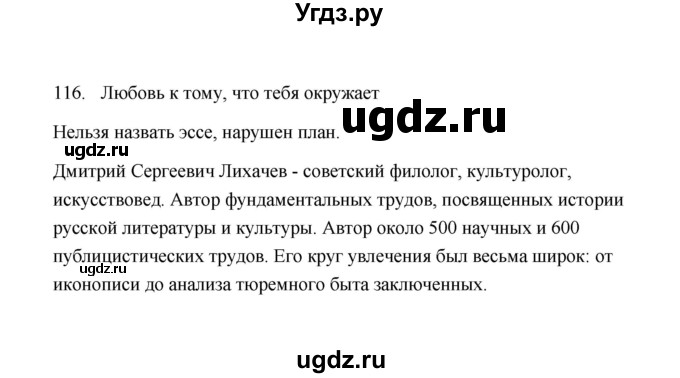 Угдз.ру

116. Любовь к тому, что тебя окружает

ugdz.ru

Нельзя назвать эссе, нарушен план.

ugdz.ru

Дмитрий Сергеевич Лихачев - советский филолог, культуролог, искусствовед. Автор фундаментальных трудов, посвященных истории русской литературы и культуры. Автор около 500 научных и 600 публицистических трудов. Его круг увлечения был весьма широк: от иконописи до анализа тюремного быта заключенных.

ugdz.ru

ugdz.ru